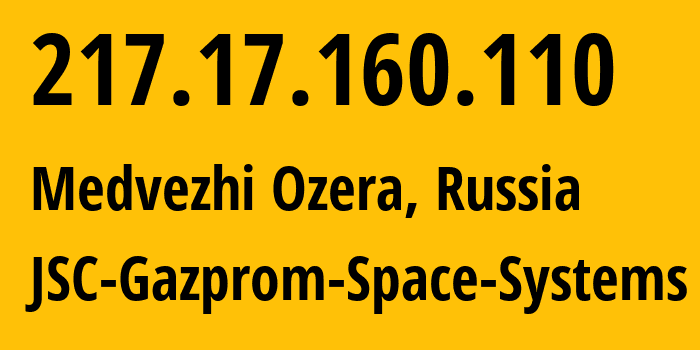 217.17.160.110

Medvezhi Ozera, Russia

JSC-Gazprom-Space-Systems